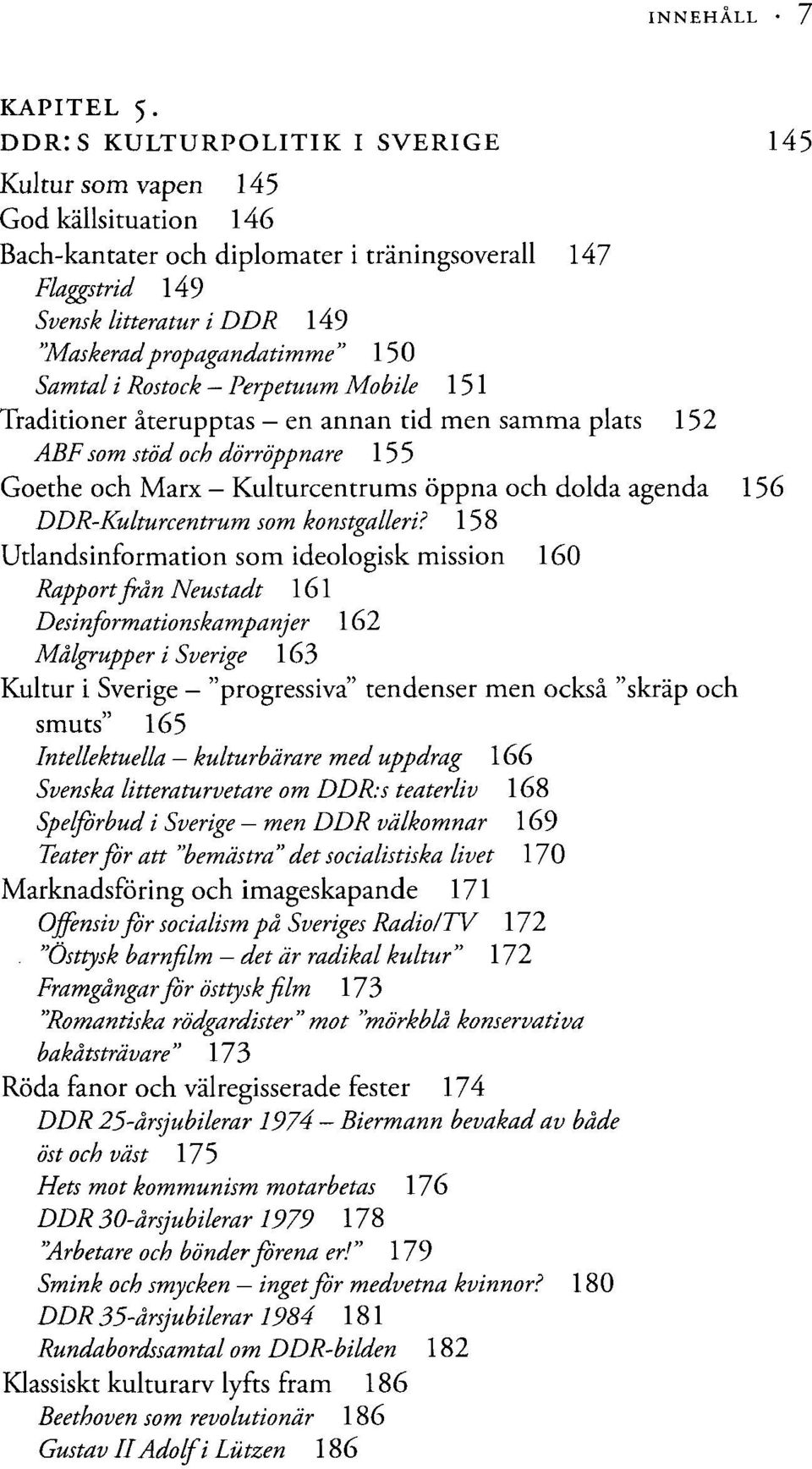 INNEHÅLL · 7

KAPITEL 5.
DDR:S KULTURPOLITIK I SVERIGE 145

Kultur som vapen 145
God källsituation 146
Bach-kantater och diplomater i träningsoverall 147
Flaggstrid 149
Svensk litteratur i DDR 149
"Maskerad propagandatimme" 150
Samtal i Rostock – Perpetuum Mobile 151
Traditioner återupptas – en annan tid men samma plats 152
ABF som stöd och dörröppnare 155
Goethe och Marx – Kulturcentrums öppna och dolda agenda 156
DDR-Kulturcentrum som konstgalleri? 158
Utlandsinformation som ideologisk mission 160
Rapport från Neustadt 161
Desinformationskampanjer 162
Målgrupper i Sverige 163
Kultur i Sverige – "progressiva" tendenser men också "skräp och smuts" 165
Intellektuella – kulturbärare med uppdrag 166
Svenska litteraturvetare om DDR:s teaterliv 168
Spelförbud i Sverige – men DDR välkomnar 169
Teater för att "bemästra" det socialistiska livet 170
Marknadsföring och imageskapande 171
Offensiv för socialism på Sveriges Radio/TV 172
"Östtysk barnfilm – det är radikal kultur" 172
Framgångar för östtysk film 173
"Romantiska rödgardister" mot "mörkblå konservativa bakåtsträvare" 173
Röda fanor och välregisserade fester 174
DDR 25-årsjubilerar 1974 – Biermann bevakad av både öst och väst 175
Hets mot kommunism motarbetas 176
DDR 30-årsjubilerar 1979 178
"Arbetare och bönder förena er!" 179
Smink och smycken – inget för medvetna kvinnor? 180
DDR 35-årsjubilerar 1984 181
Rundabordssamtal om DDR-bilden 182
Klassiskt kulturarv lyfts fram 186
Beethoven som revolutionär 186
Gustav II Adolf i Lützen 186